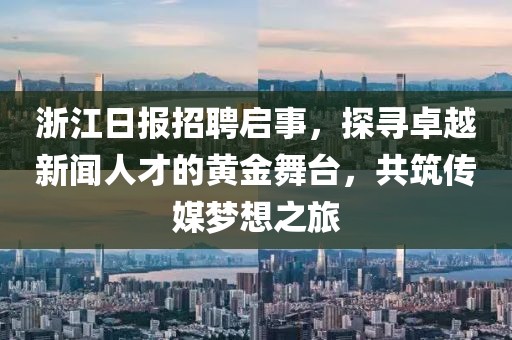 浙江日报招聘启事，探寻卓越新闻人才的黄金舞台，共筑传媒梦想之旅